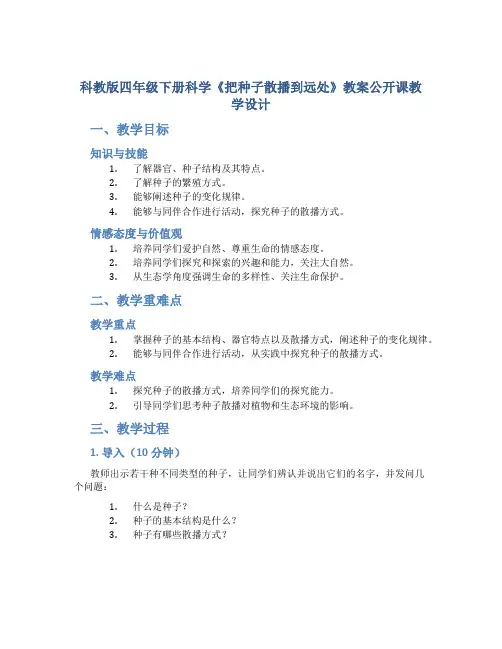 科教版四年级下册科学《把种子散播到远处》教案公开课教学设计

一、教学目标

知识与技能

1. 了解器官、种子结构及其特点。
2. 了解种子的繁殖方式。
3. 能够阐述种子的变化规律。
4. 能够与同伴合作进行活动，探究种子的散播方式。

情感态度与价值观

1. 培养同学们爱护自然、尊重生命的情感态度。
2. 培养同学们探究和探索的兴趣和能力，关注大自然。
3. 从生态学角度强调生命的多样性、关注生命保护。

二、教学重难点

教学重点

1. 掌握种子的基本结构、器官特点以及散播方式，阐述种子的变化规律。
2. 能够与同伴合作进行活动，从实践中探究种子的散播方式。

教学难点

1. 探究种子的散播方式，培养同学们的探究能力。
2. 引导同学们思考种子散播对植物和生态环境的影响。

三、教学过程

1. 导入（10 分钟）

教师出示若干种不同类型的种子，让同学们辨认并说出它们的名字，并发问几个问题：

1. 什么是种子？
2. 种子的基本结构是什么？
3. 种子有哪些散播方式？